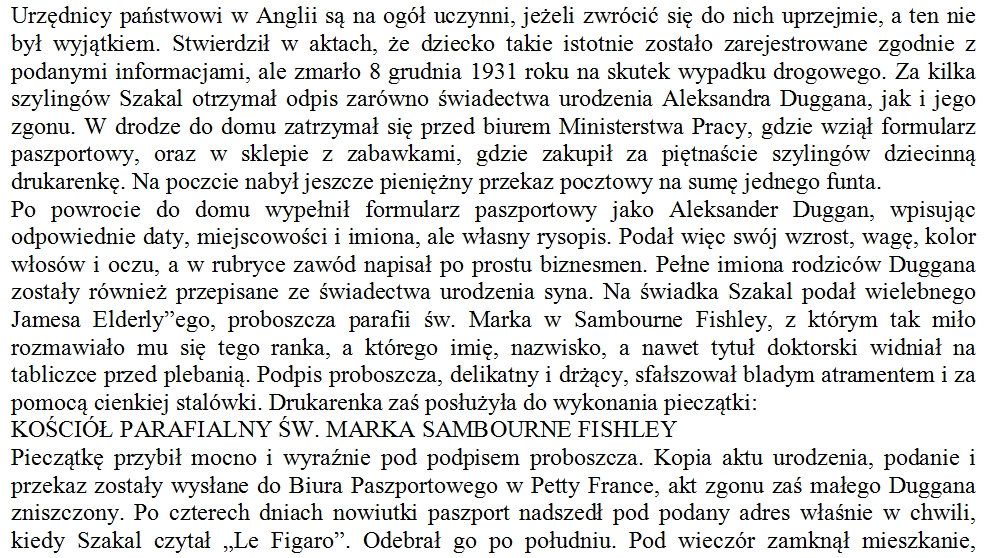 Urzędnicy państwowi w Anglii są na ogół uczynni, jeżeli zwrócić się do nich uprzejmie, a ten nie był wyjątkiem. Stwierdził w aktach, że dziecko takie istotnie zostało zarejestrowane zgodnie z podanymi informacjami, ale zmarło 8 grudnia 1931 roku na skutek wypadku drogowego. Za kilka szylingów Szakal otrzymał odpis zarówno świadectwa urodzenia Aleksandra Duggana, jak i jego zgonu. W drodze do domu zatrzymał się przed biurem Ministerstwa Pracy, gdzie wziął formularz paszportowy, oraz w sklepie z zabawkami, gdzie zakupił za piętnaście szylingów dziecinną drukarenkę. Na poczcie nabył jeszcze pieniężny przekaz pocztowy na sumę jednego funta.
Po powrocie do domu wypełnił formularz paszportowy jako Aleksander Duggan, wpisując odpowiednie daty, miejscowości i imiona, ale własny rysopis. Podał więc swój wzrost, wagę, kolor włosów i oczu, a w rubryce zawód napisał po prostu biznesmen. Pełne imiona rodziców Duggana zostały również przepisane ze świadectwa urodzenia syna. Na świadka Szakal podał wielebnego Jamesa Elderly"ego, proboszcza parafii św. Marka w Sambourne Fishley, z którym tak miło rozmawiało mu się tego ranka, a którego imię, nazwisko, a nawet tytuł doktorski widniał na tabliczce przed plebanią. Podpis proboszcza, delikatny i drżący, sfałszował bladym atramentem i za pomocą cienkiej stalówki. Drukarenka zaś posłużyła do wykonania pieczątki:
KOŚCIÓŁ PARAFIALNY ŚW. MARKA SAMBOURNE FISHLEY
Pieczątkę przybił mocno i wyraźnie pod podpisem proboszcza. Kopia aktu urodzenia, podanie i przekaz zostały wysłane do Biura Paszportowego w Petty France, akt zgonu zaś małego Duggana zniszczony. Po czterech dniach nowiutki paszport nadszedł pod podany adres właśnie w chwili, kiedy Szakal czytał „Le Figaro". Odebrał go po południu. Pod wieczór zamknął mieszkanie,